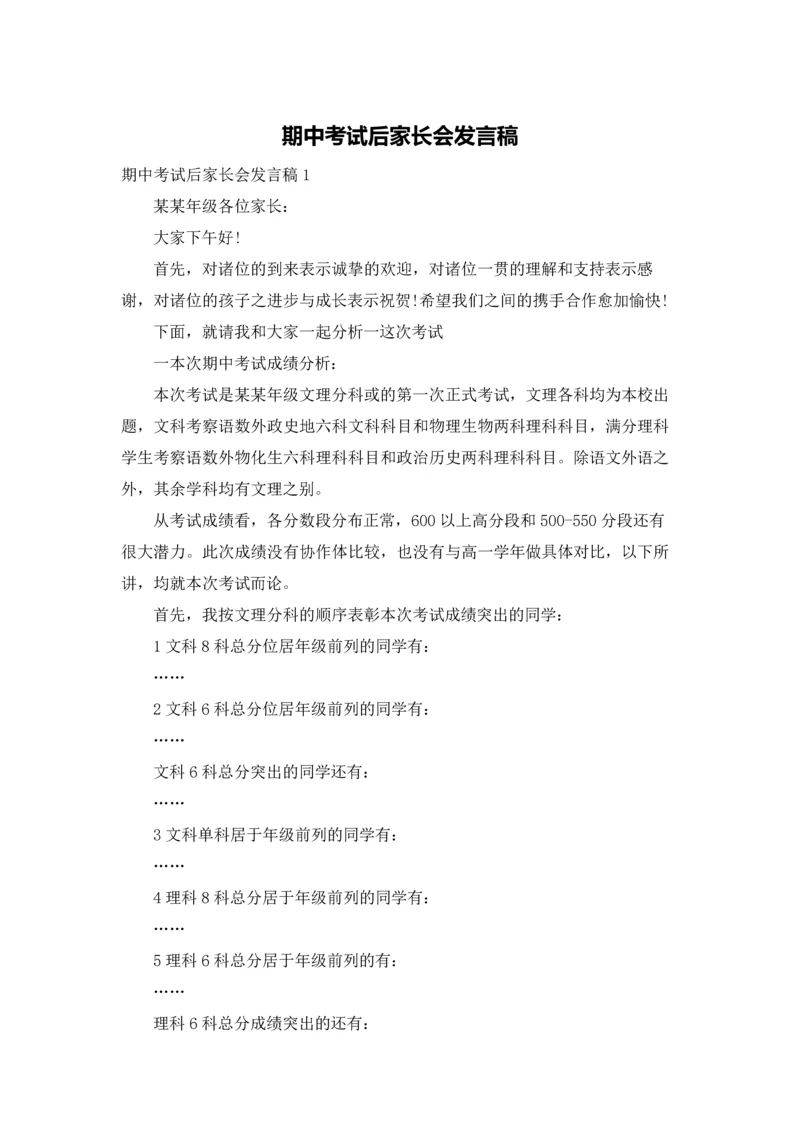 期中考试后家长会发言稿

期中考试后家长会发言稿 1

某某年级各位家长：

大家下午好!

首先，对诸位的到来表示诚挚的欢迎，对诸位一贯的理解和支持表示感谢，对诸位的孩子之进步与成长表示祝贺!希望我们之间的携手合作愈加愉快!

下面，就请我和大家一起分析一这次考试

一本次期中考试成绩分析：

本次考试是某某年级文理分科或的第一次正式考试，文理各科均为本校出题，文科考察语数外政史地六科文科科目和物理生物两科理科科目，满分理科学生考察语数外物化生六科理科科目和政治历史两科理科科目。除语文外语之外，其余学科均有文理之别。

从考试成绩看，各分数段分布正常，600 以上高分段和 500-550 分段还有很大潜力。此次成绩没有协作体比较，也没有与高一学年做具体对比，以下所讲，均就本次考试而论。

首先，我按文理分科的顺序表彰本次考试成绩突出的同学：

1 文科 8 科总分位居年级前列的同学有：

……

2 文科 6 科总分位居年级前列的同学有：

……

文科 6 科总分突出的同学还有：

……

3 文科单科居于年级前列的同学有：

……

4 理科 8 科总分居于年级前列的同学有：

……

5 理科 6 科总分居于年级前列的有：

……

理科 6 科总分成绩突出的还有：